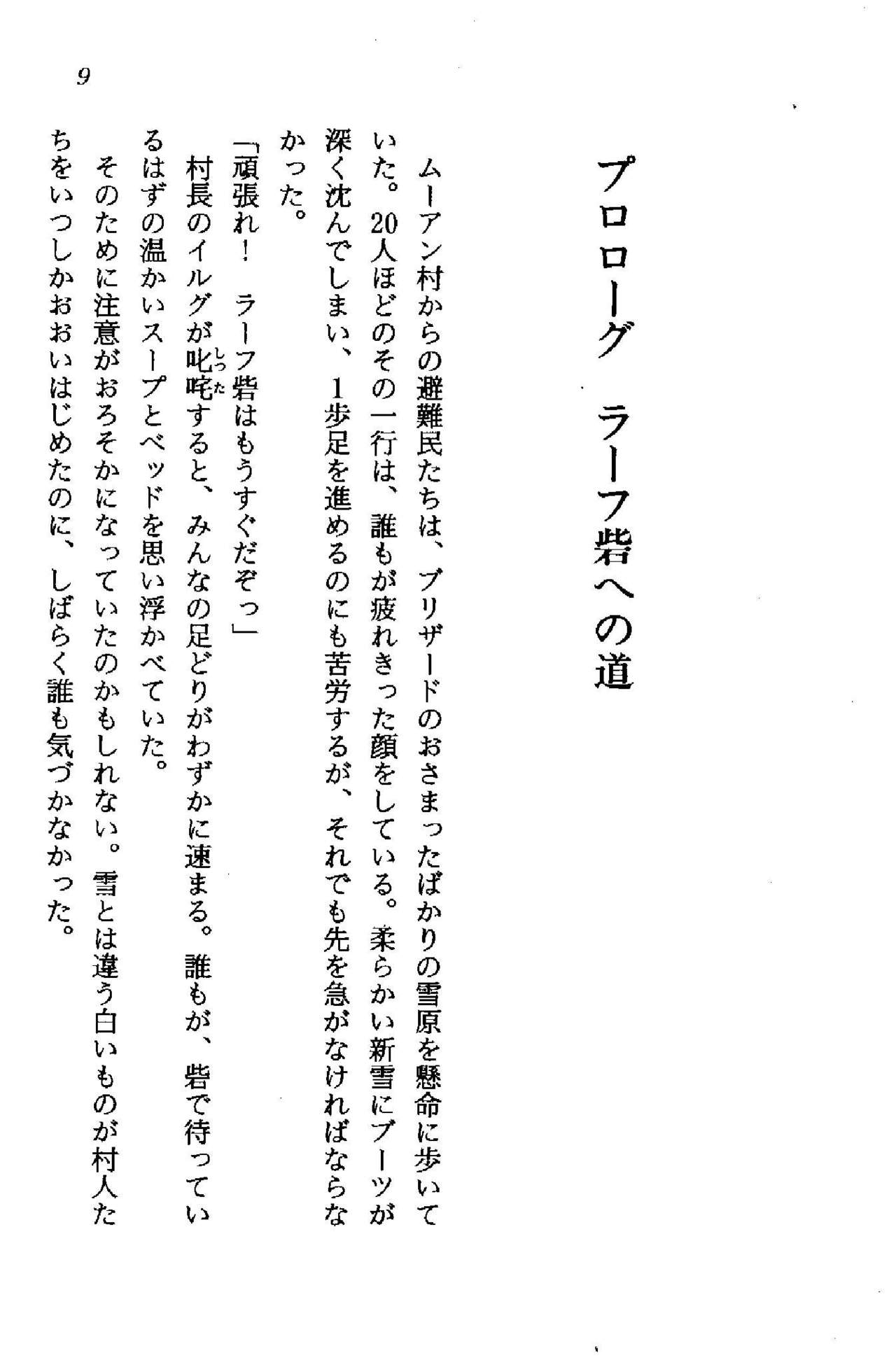 9

プロローグ　ラーフ砦への道

ムーアン村からの避難民たちは、ブリザードのおさまったばかりの雪原を懸命に歩いていた。20人ほどのその一行は、誰もが疲れきった顔をしている。柔らかい新雪にブーツが深く沈んでしまい、1歩足を進めるのにも苦労するが、それでも先を急がなければならなかった。

「頑張れ！　ラーフ砦はもうすぐだぞっ」

村長のイルグが叱咤すると、みんなの足どりがわずかに速まる。誰もが、砦で待っているはずの温かいスープとベッドを思い浮かべていた。

そのために注意がおろそかになっていたのかもしれない。雪とは違う白いものが村人たちをいつしかおおいはじめたのに、しばらく誰も気づかなかった。